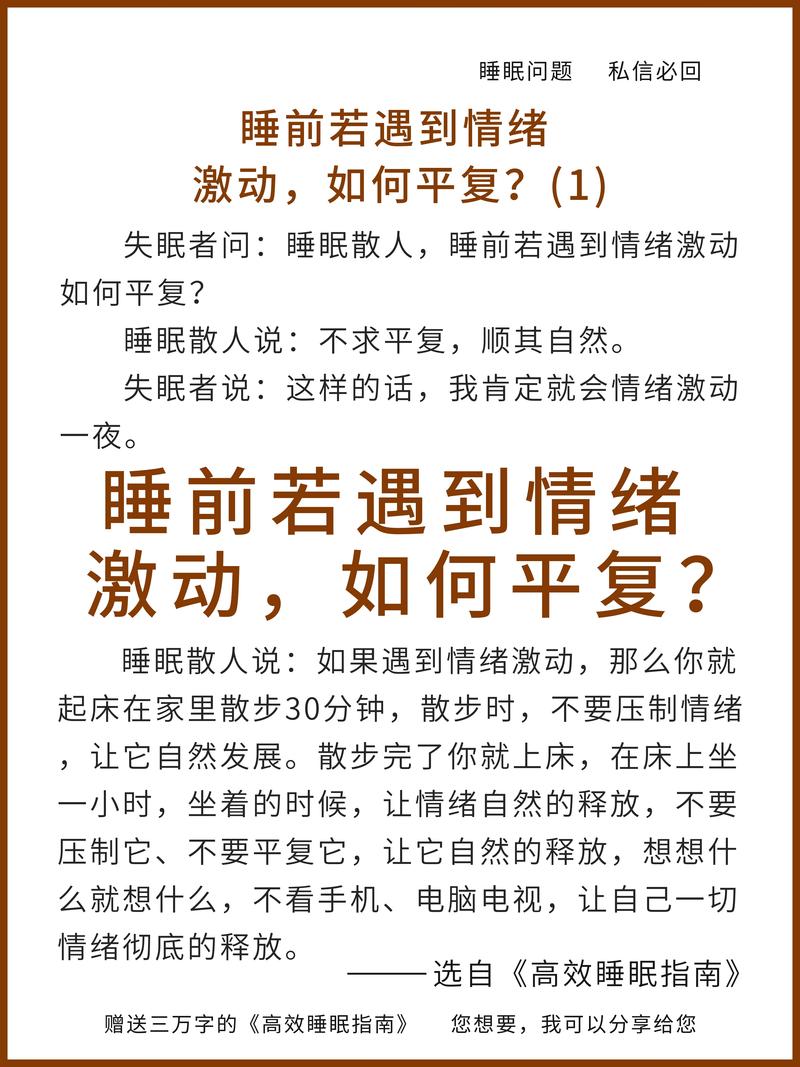 睡眠问题　私信必回

睡前若遇到情绪激动，如何平复？(1)

失眠者问：睡眠散人，睡前若遇到情绪激动如何平复？

睡眠散人说：不求平复，顺其自然。

失眠者说：这样的话，我肯定就会情绪激动一夜。

睡前若遇到情绪激动，如何平复？

睡眠散人说：如果遇到情绪激动，那么你就起床在家里散步30分钟，散步时，不要压制情绪，让它自然发展。散步完了你就上床，在床上坐一小时，坐着的时候，让情绪自然的释放，不要压制它、不要平复它，让它自然的释放，想想什么就想什么，不看手机、电脑电视，让自己一切情绪彻底的释放。

——选自《高效睡眠指南》

赠送三万字的《高效睡眠指南》　您想要，我可以分享给您